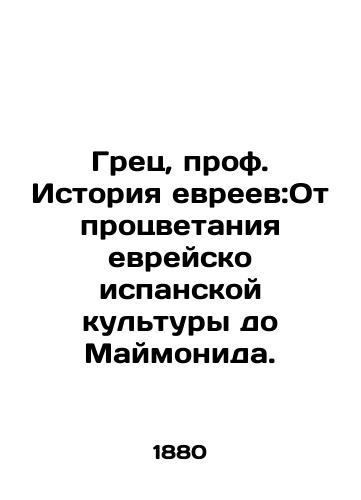 Грец, проф. История евреев:От процветания еврейско испанской культуры до Маймонида.

1880